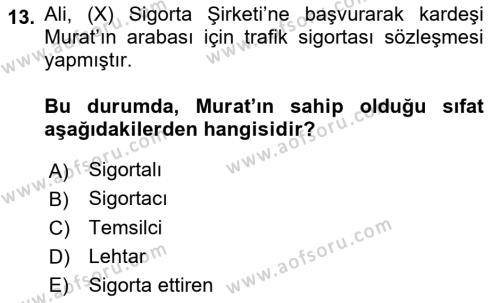 13. Ali, (X) Sigorta Şirketi'ne başvurarak kardeşi Murat'ın arabası için trafik sigortası sözleşmesi yapmıştır.

Bu durumda, Murat'ın sahip olduğu sıfat aşağıdakilerden hangisidir?

A) Sigortalı
B) Sigortacı
C) Temsilci
D) Lehtar
E) Sigorta ettiren

www.aofsoru.com